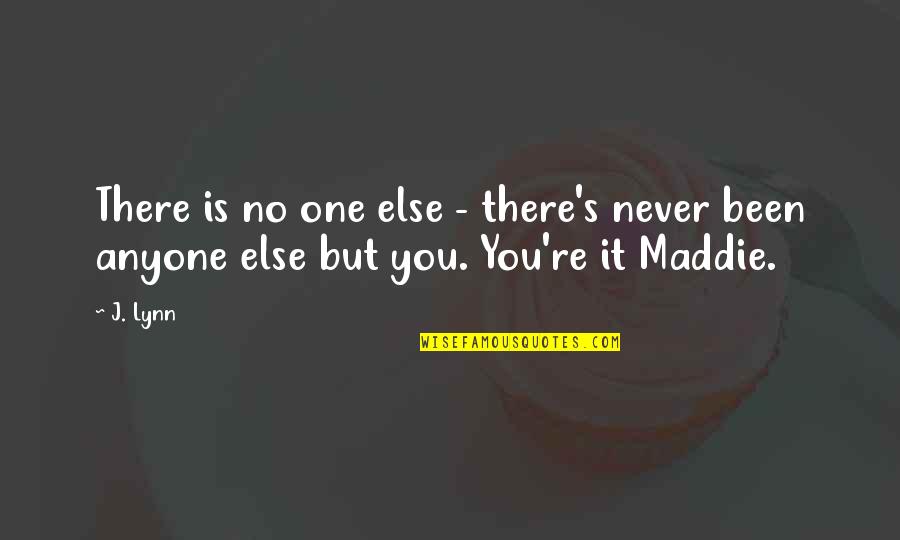 There is no one else - there's never been anyone else but you. You're it Maddie.

~ J. Lynn

WISEFAMOUSQUOTES.COM